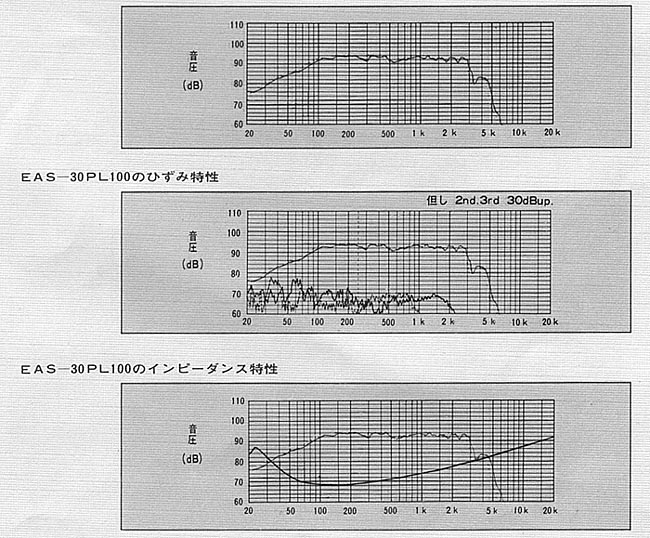 音圧
(dB)

110
100
90
80
70
60
20 50 100 200 500 1k 2k 5k 10k 20k

EAS—30PL100のひずみ特性

但し 2nd.3rd 30dBup.

音圧
(dB)

110
100
90
80
70
60
20 50 100 200 500 1k 2k 5k 10k 20k

EAS—30PL100のインピーダンス特性

音圧
(dB)

110
100
90
80
70
60
20 50 100 200 500 1k 2k 5k 10k 20k